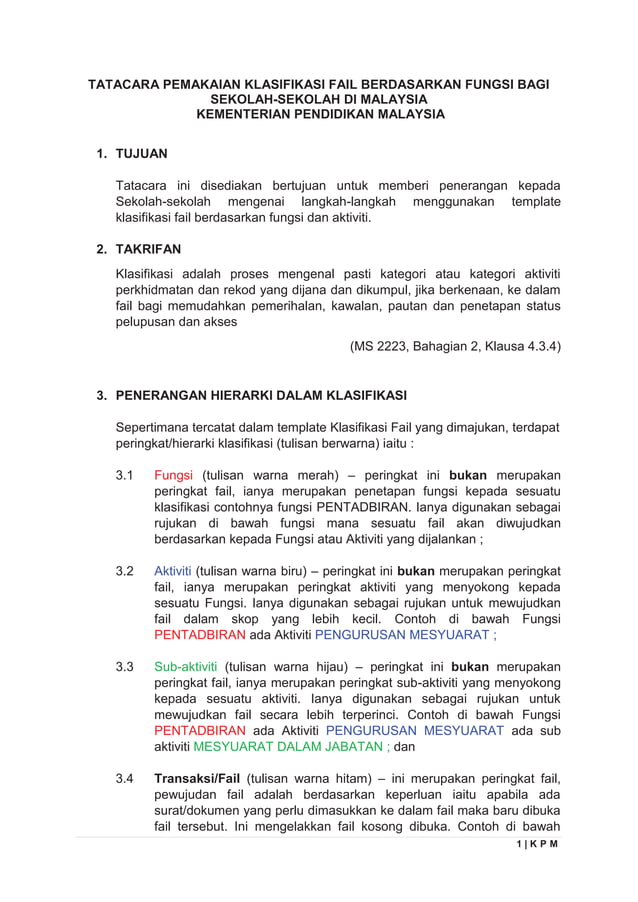 TATACARA PEMAKAIAN KLASIFIKASI FAIL BERDASARKAN FUNGSI BAGI SEKOLAH-SEKOLAH DI MALAYSIA
KEMENTERIAN PENDIDIKAN MALAYSIA

1. TUJUAN

Tatacara ini disediakan bertujuan untuk memberi penerangan kepada Sekolah-sekolah mengenai langkah-langkah menggunakan template klasifikasi fail berdasarkan fungsi dan aktiviti.

2. TAKRIFAN

Klasifikasi adalah proses mengenal pasti kategori atau kategori aktiviti perkhidmatan dan rekod yang dijana dan dikumpul, jika berkenaan, ke dalam fail bagi memudahkan pemerihalan, kawalan, pautan dan penetapan status pelupusan dan akses

(MS 2223, Bahagian 2, Klausa 4.3.4)

3. PENERANGAN HIERARKI DALAM KLASIFIKASI

Sepertimana tercatat dalam template Klasifikasi Fail yang dimajukan, terdapat peringkat/hierarki klasifikasi (tulisan berwarna) iaitu :

3.1 Fungsi (tulisan warna merah) – peringkat ini bukan merupakan peringkat fail, ianya merupakan penetapan fungsi kepada sesuatu klasifikasi contohnya fungsi PENTADBIRAN. Ianya digunakan sebagai rujukan di bawah fungsi mana sesuatu fail akan diwujudkan berdasarkan kepada Fungsi atau Aktiviti yang dijalankan ;

3.2 Aktiviti (tulisan warna biru) – peringkat ini bukan merupakan peringkat fail, ianya merupakan peringkat aktiviti yang menyokong kepada sesuatu Fungsi. Ianya digunakan sebagai rujukan untuk mewujudkan fail dalam skop yang lebih kecil. Contoh di bawah Fungsi PENTADBIRAN ada Aktiviti PENGURUSAN MESYUARAT ;

3.3 Sub-aktiviti (tulisan warna hijau) – peringkat ini bukan merupakan peringkat fail, ianya merupakan peringkat sub-aktiviti yang menyokong kepada sesuatu aktiviti. Ianya digunakan sebagai rujukan untuk mewujudkan fail secara lebih terperinci. Contoh di bawah Fungsi PENTADBIRAN ada Aktiviti PENGURUSAN MESYUARAT ada sub aktiviti MESYUARAT DALAM JABATAN ; dan

3.4 Transaksi/Fail (tulisan warna hitam) – ini merupakan peringkat fail, pewujudan fail adalah berdasarkan keperluan iaitu apabila ada surat/dokumen yang perlu dimasukkan ke dalam fail maka baru dibuka fail tersebut. Ini mengelakkan fail kosong dibuka. Contoh di bawah

1 | K P M